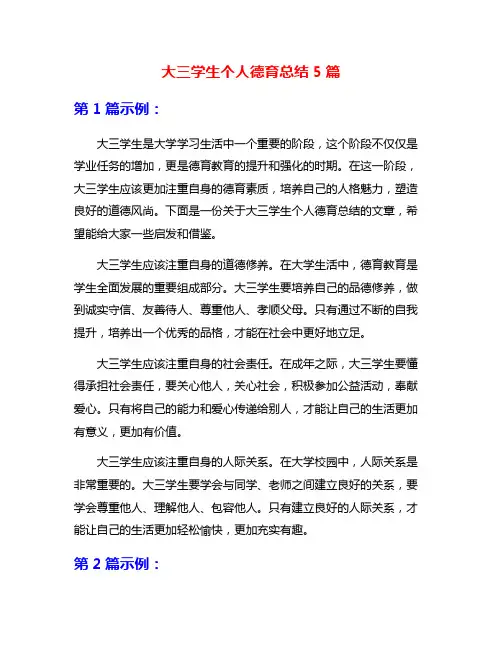 大三学生个人德育总结 5 篇

第 1 篇示例：

大三学生是大学学习生活中一个重要的阶段，这个阶段不仅仅是学业任务的增加，更是德育教育的提升和强化的时期。在这一阶段，大三学生应该更加注重自身的德育素质，培养自己的人格魅力，塑造良好的道德风尚。下面是一份关于大三学生个人德育总结的文章，希望能给大家一些启发和借鉴。

大三学生应该注重自身的道德修养。在大学生活中，德育教育是学生全面发展的重要组成部分。大三学生要培养自己的品德修养，做到诚实守信、友善待人、尊重他人、孝顺父母。只有通过不断的自我提升，培养出一个优秀的品格，才能在社会中更好地立足。

大三学生应该注重自身的社会责任。在成年之际，大三学生要懂得承担社会责任，要关心他人，关心社会，积极参加公益活动，奉献爱心。只有将自己的能力和爱心传递给别人，才能让自己的生活更加有意义，更加有价值。

大三学生应该注重自身的人际关系。在大学校园中，人际关系是非常重要的。大三学生要学会与同学、老师之间建立良好的关系，要学会尊重他人、理解他人、包容他人。只有建立良好的人际关系，才能让自己的生活更加轻松愉快，更加充实有趣。

第 2 篇示例：